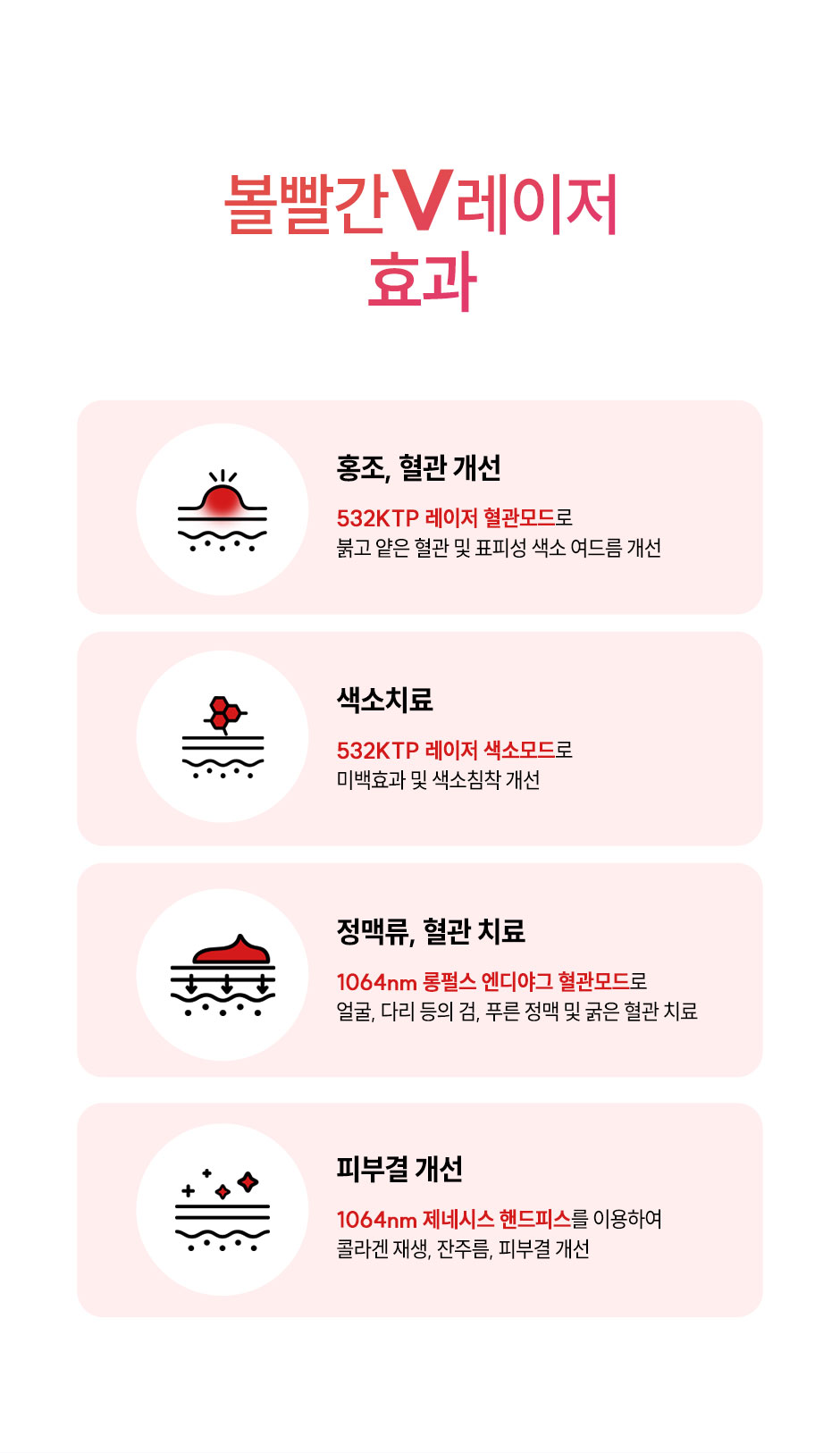 볼빨간V레이저
효과

홍조, 혈관 개선

532KTP 레이저 혈관모드로
붉고 얕은 혈관 및 표피성 색소 여드름 개선

색소치료

532KTP 레이저 색소모드로
미백효과 및 색소침착 개선

정맥류, 혈관 치료

1064nm 롱펄스 엔디야그 혈관모드로
얼굴, 다리 등의 검, 푸른 정맥 및 굵은 혈관 치료

피부결 개선

1064nm 제네시스 핸드피스를 이용하여
콜라겐 재생, 잔주름, 피부결 개선